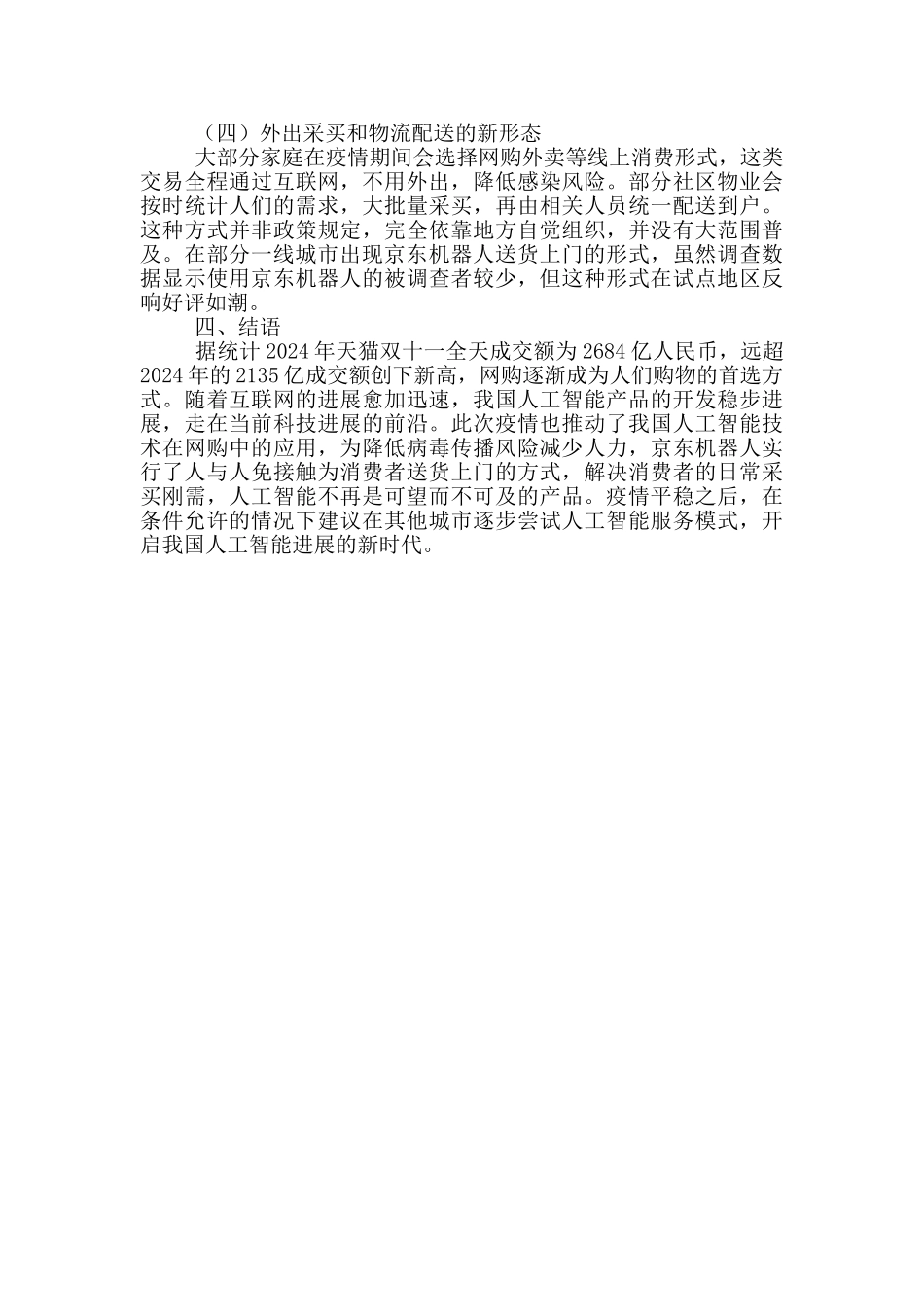 （四）外出采买和物流配送的新形态

大部分家庭在疫情期间会选择网购外卖等线上消费形式，这类交易全程通过互联网，不用外出，降低感染风险。部分社区物业会按时统计人们的需求，大批量采买，再由相关人员统一配送到户。这种方式并非政策规定，完全依靠地方自觉组织，并没有大范围普及。在部分一线城市出现京东机器人送货上门的形式，虽然调查数据显示使用京东机器人的被调查者较少，但这种形式在试点地区反响好评如潮。

四、结语

据统计 2024 年天猫双十一全天成交额为 2684 亿人民币，远超 2024 年的 2135 亿成交额创下新高，网购逐渐成为人们购物的首选方式。随着互联网的进展愈加迅速，我国人工智能产品的开发稳步进展，走在当前科技进展的前沿。此次疫情也推动了我国人工智能技术在网购中的应用，为降低病毒传播风险减少人力，京东机器人实行了人与人免接触为消费者送货上门的方式，解决消费者的日常采买刚需，人工智能不再是可望而不可及的产品。疫情平稳之后，在条件允许的情况下建议在其他城市逐步尝试人工智能服务模式，开启我国人工智能进展的新时代。